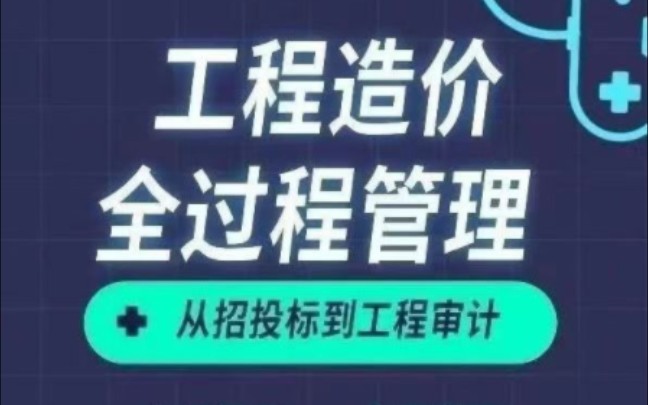 工程造价
全过程管理

从招投标到工程审计